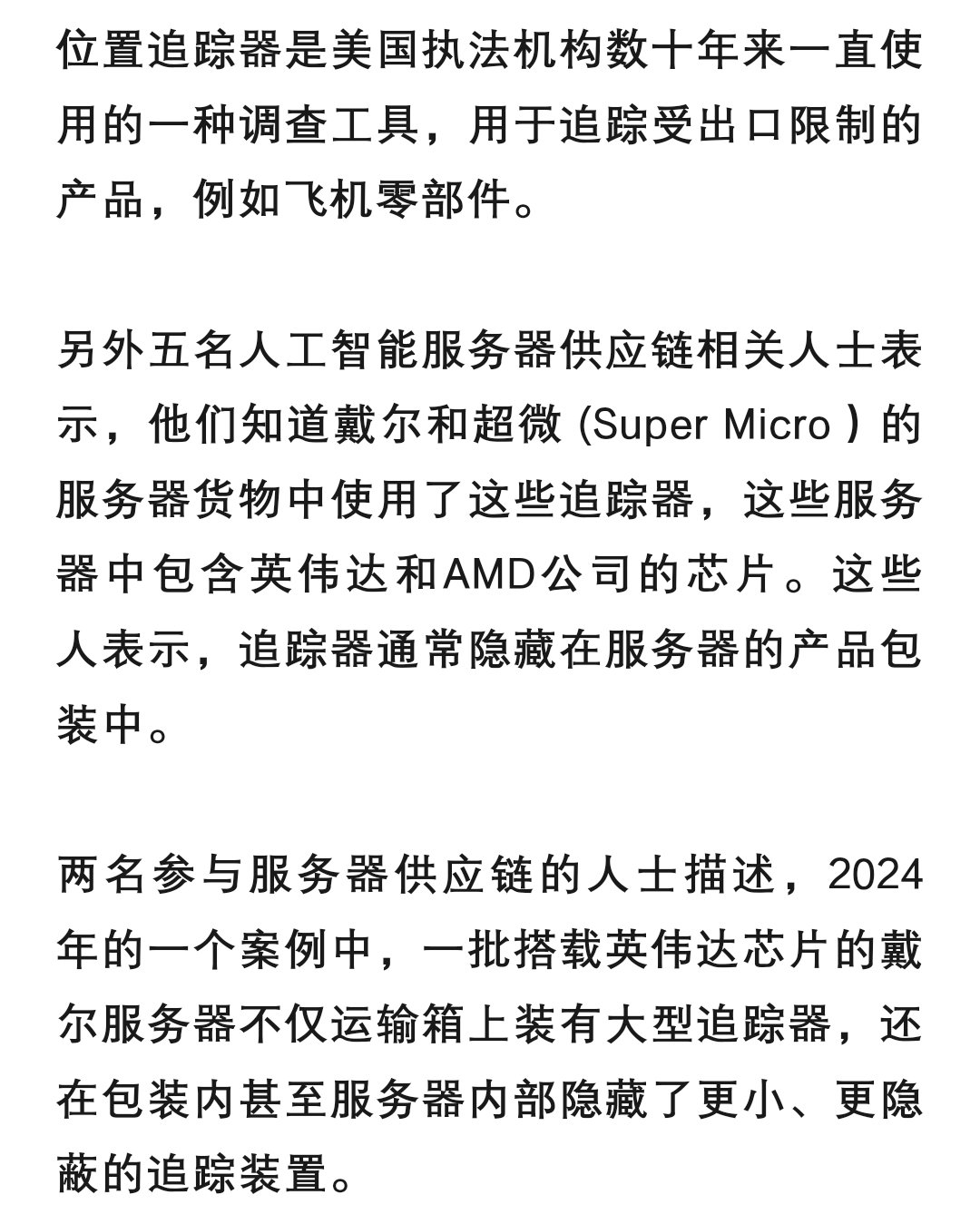 位置追踪器是美国执法机构数十年来一直使用的一种调查工具，用于追踪受出口限制的产品，例如飞机零部件。

另外五名人工智能服务器供应链相关人士表示，他们知道戴尔和超微 (Super Micro ) 的服务器货物中使用了这些追踪器，这些服务器中包含英伟达和AMD公司的芯片。这些人表示，追踪器通常隐藏在服务器的产品包装中。

两名参与服务器供应链的人士描述，2024年的一个案例中，一批搭载英伟达芯片的戴尔服务器不仅运输箱上装有大型追踪器，还在包装内甚至服务器内部隐藏了更小、更隐蔽的追踪装置。